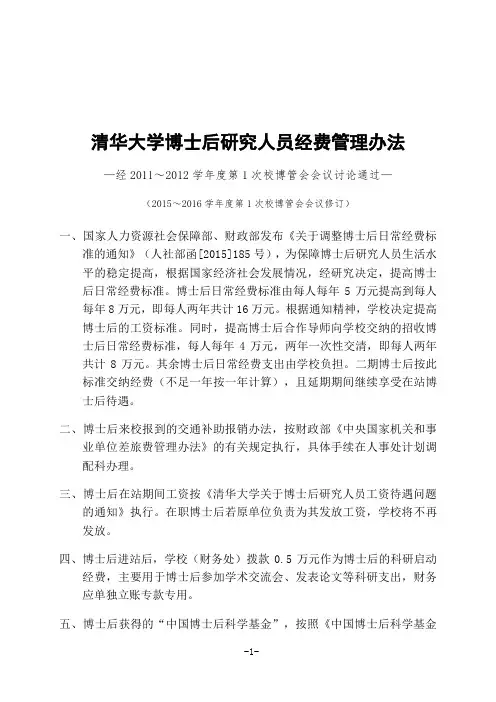 清华大学博士后研究人员经费管理办法

—经 2011～2012 学年度第 1 次校博管会会议讨论通过—

（2015～2016 学年度第 1 次校博管会会议修订）

一、国家人力资源社会保障部、财政部发布《关于调整博士后日常经费标准的通知》（人社部函[2015]185 号），为保障博士后研究人员生活水平的稳定提高，根据国家经济社会发展情况，经研究决定，提高博士后日常经费标准。博士后日常经费标准由每人每年 5 万元提高到每人每年 8 万元，即每人两年共计 16 万元。根据通知精神，学校决定提高博士后的工资标准。同时，提高博士后合作导师向学校交纳的招收博士后日常经费标准，每人每年 4 万元，两年一次性交清，即每人两年共计 8 万元。其余博士后日常经费支出由学校负担。二期博士后按此标准交纳经费（不足一年按一年计算），且延期期间继续享受在站博士后待遇。

二、博士后来校报到的交通补助报销办法，按财政部《中央国家机关和事业单位差旅费管理办法》的有关规定执行，具体手续在人事处计划调配科办理。

三、博士后在站期间工资按《清华大学关于博士后研究人员工资待遇问题的通知》执行。在职博士后若原单位负责为其发放工资，学校将不再发放。

四、博士后进站后，学校（财务处）拨款 0.5 万元作为博士后的科研启动经费，主要用于博士后参加学术交流会、发表论文等科研支出，财务应单独立账专款专用。

五、博士后获得的“中国博士后科学基金”，按照《中国博士后科学基金

-1-